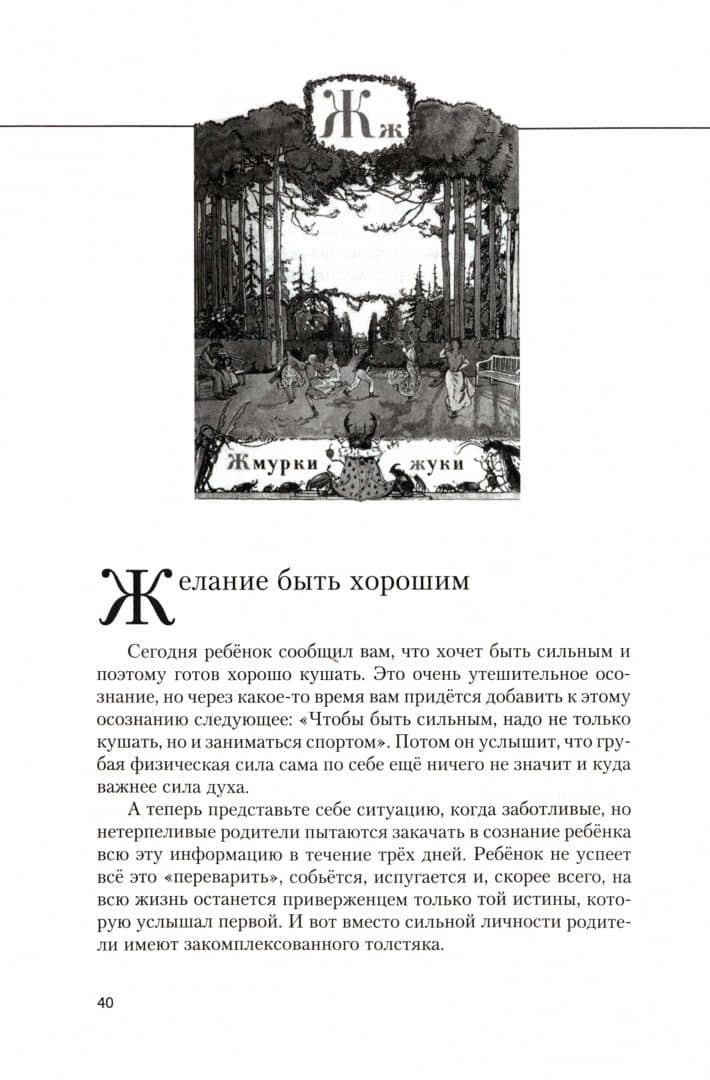 Жж

Жмурки жуки

Желание быть хорошим

Сегодня ребёнок сообщил вам, что хочет быть сильным и поэтому готов хорошо кушать. Это очень утешительное осознание, но через какое-то время вам придётся добавить к этому осознанию следующее: «Чтобы быть сильным, надо не только кушать, но и заниматься спортом». Потом он услышит, что грубая физическая сила сама по себе ещё ничего не значит и куда важнее сила духа.

А теперь представьте себе ситуацию, когда заботливые, но нетерпеливые родители пытаются закачать в сознание ребёнка всю эту информацию в течение трёх дней. Ребёнок не успеет всё это «переварить», собьётся, испугается и, скорее всего, на всю жизнь останется приверженцем только той истины, которую услышал первой. И вот вместо сильной личности родители имеют закомплексованного толстяка.

40